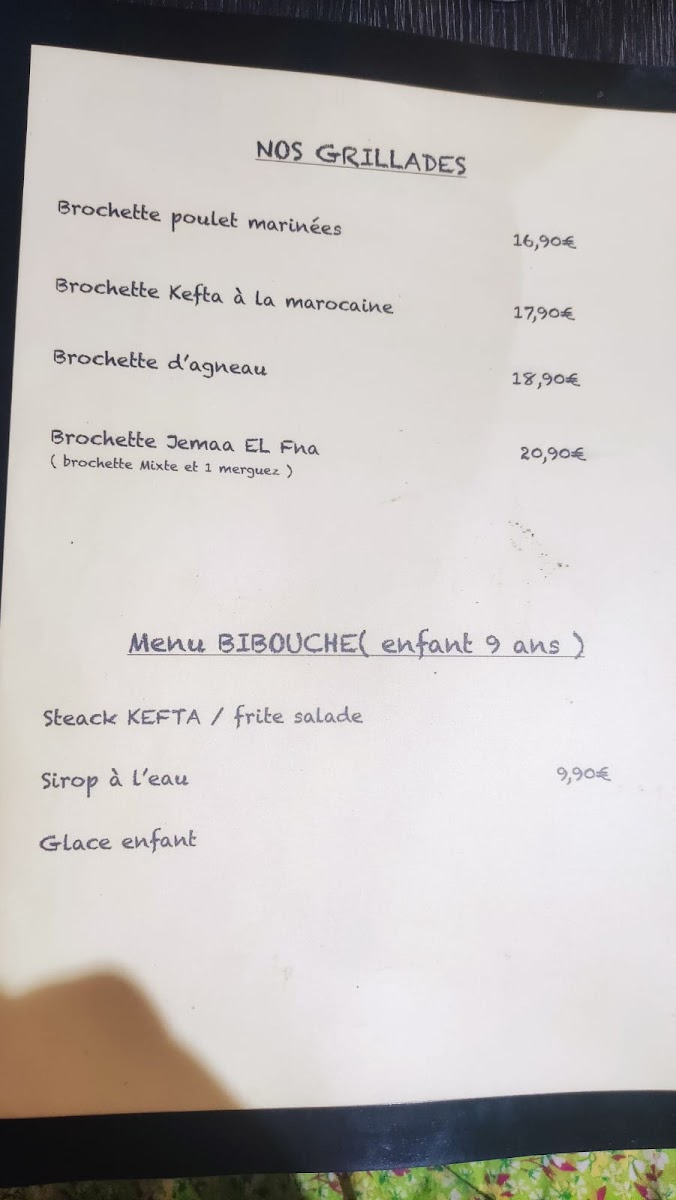 NOS GRILLADES

Brochette poulet marinées
16,90€

Brochette Kefta à la marocaine
17,90€

Brochette d'agneau
18,90€

Brochette Jemaa EL Fna
20,90€
( brochette Mixte et 1 merguez )

Menu BIBOUCHE( enfant 9 ans )

Steack KEFTA / frite salade

Sirop à l'eau
9,90€

Glace enfant